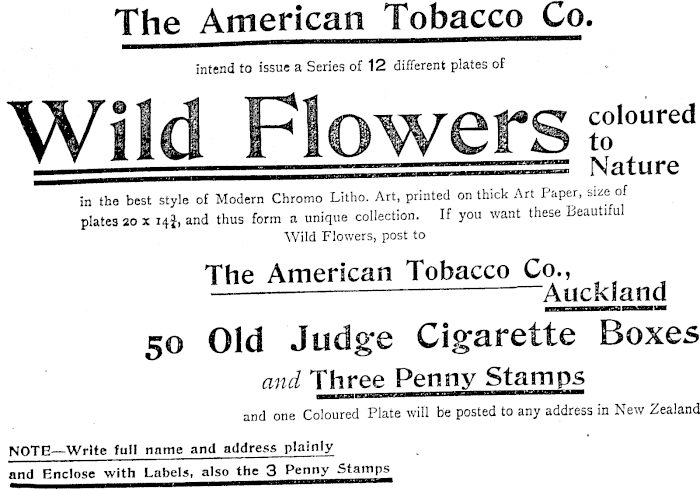 The American Tobacco Co.

intend to issue a Series of 12 different plates of

Wild Flowers coloured to Nature

in the best style of Modern Chromo Litho. Art, printed on thick Art Paper, size of plates 20 x $14\frac{3}{4}$, and thus form a unique collection. If you want these Beautiful Wild Flowers, post to

The American Tobacco Co., Auckland

50 Old Judge Cigarette Boxes

and Three Penny Stamps

and one Coloured Plate will be posted to any address in New Zealand

NOTE—Write full name and address plainly
and Enclose with Labels, also the 3 Penny Stamps